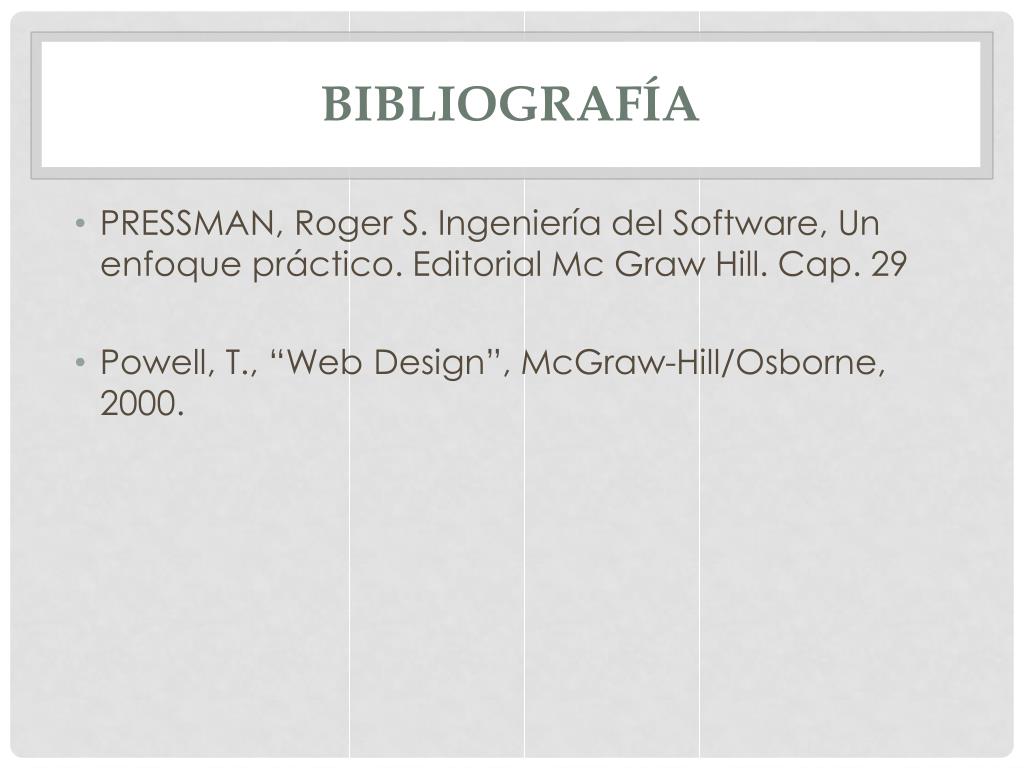 BIBLIOGRAFÍA

• PRESSMAN, Roger S. Ingeniería del Software, Un enfoque práctico. Editorial Mc Graw Hill. Cap. 29

• Powell, T., "Web Design", McGraw-Hill/Osborne, 2000.